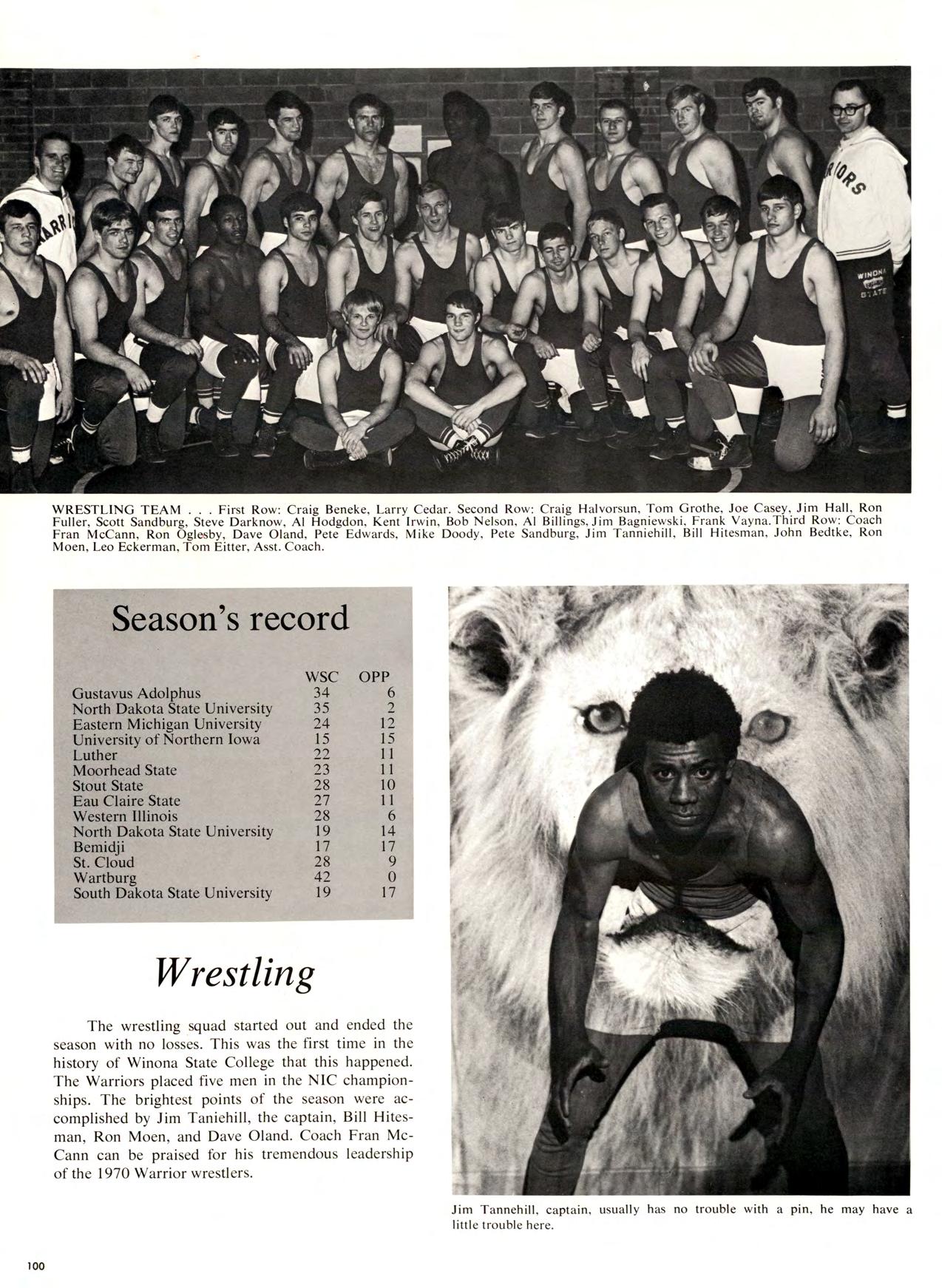 WRESTLING TEAM . . . First Row: Craig Beneke, Larry Cedar. Second Row: Craig Halvorsun, Tom Grothe, Joe Casey, Jim Hall, Ron Fuller, Scott Sandburg, Steve Darknow, Al Hodgdon, Kent Irwin, Bob Nelson, Al Billings, Jim Bagniewski, Frank Vayna. Third Row: Coach Fran McCann, Ron Oglesby, Dave Oland, Pete Edwards, Mike Doody, Pete Sandburg, Jim Tanniehill, Bill Hitesman, John Bedtke, Ron Moen, Leo Eckerman, Tom Eitter, Asst. Coach.

Season's record

|  | WSC | OPP |
|---|---|---|
| Gustavus Adolphus | 34 | 6 |
| North Dakota State University | 35 | 2 |
| Eastern Michigan University | 24 | 12 |
| University of Northern Iowa | 15 | 15 |
| Luther | 22 | 11 |
| Moorhead State | 23 | 11 |
| Stout State | 28 | 10 |
| Eau Claire State | 27 | 11 |
| Western Illinois | 28 | 6 |
| North Dakota State University | 19 | 14 |
| Bemidji | 17 | 17 |
| St. Cloud | 28 | 9 |
| Wartburg | 42 | 0 |
| South Dakota State University | 19 | 17 |

Wrestling

The wrestling squad started out and ended the season with no losses. This was the first time in the history of Winona State College that this happened. The Warriors placed five men in the NIC championships. The brightest points of the season were accomplished by Jim Taniehill, the captain, Bill Hitesman, Ron Moen, and Dave Oland. Coach Fran McCann can be praised for his tremendous leadership of the 1970 Warrior wrestlers.

Jim Tannehill, captain, usually has no trouble with a pin, he may have a little trouble here.

100